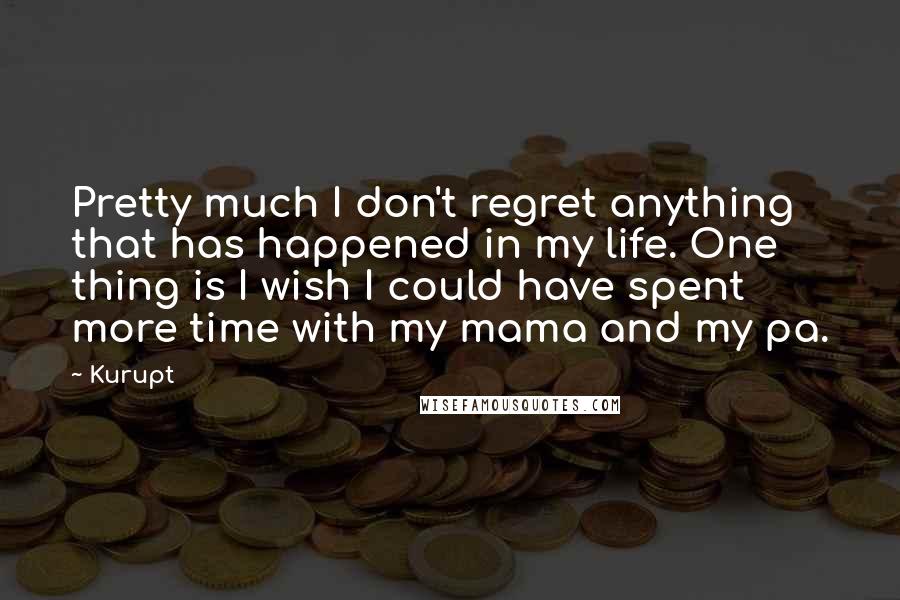 Pretty much I don't regret anything that has happened in my life. One thing is I wish I could have spent more time with my mama and my pa.

~ Kurupt

WISEFAMOUSQUOTES.COM